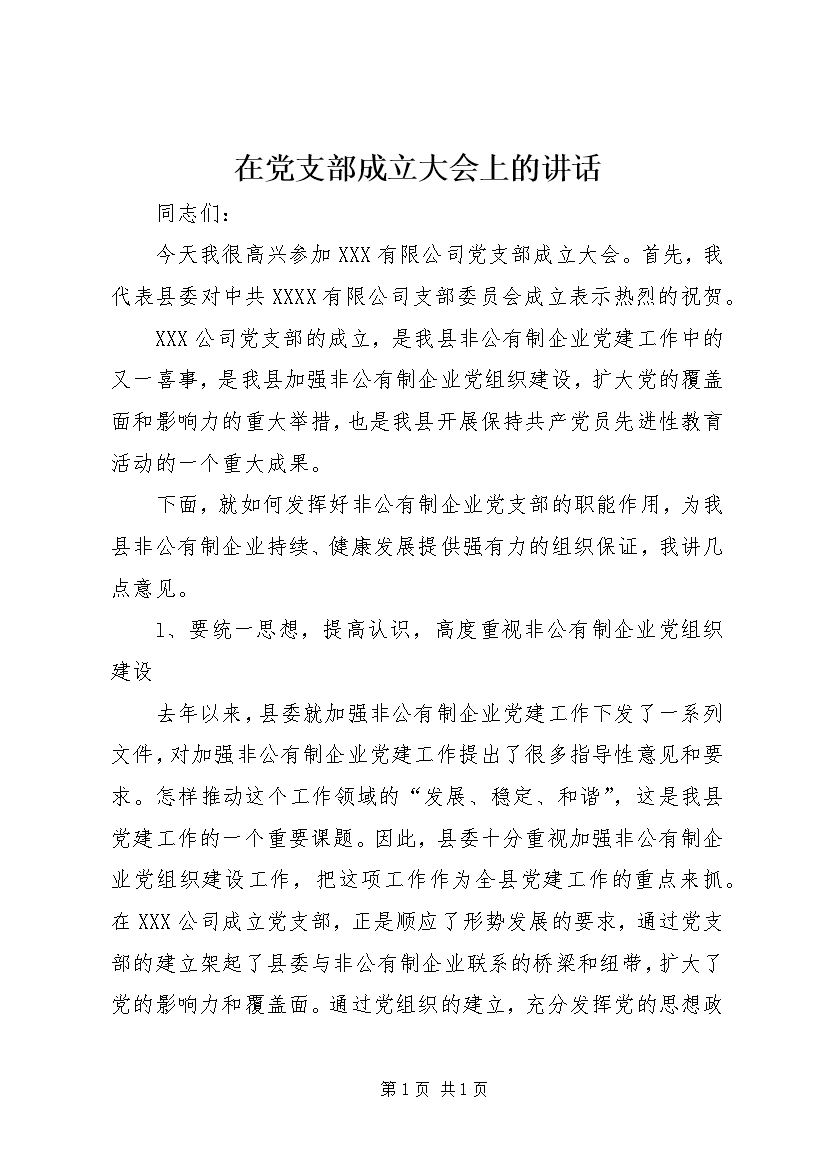 在党支部成立大会上的讲话

同志们：

今天我很高兴参加XXX有限公司党支部成立大会。首先，我代表县委对中共XXXX有限公司支部委员会成立表示热烈的祝贺。

XXX公司党支部的成立，是我县非公有制企业党建工作中的又一喜事，是我县加强非公有制企业党组织建设，扩大党的覆盖面和影响力的重大举措，也是我县开展保持共产党员先进性教育活动的一个重大成果。

下面，就如何发挥好非公有制企业党支部的职能作用，为我县非公有制企业持续、健康发展提供强有力的组织保证，我讲几点意见。

1、要统一思想，提高认识，高度重视非公有制企业党组织建设

去年以来，县委就加强非公有制企业党建工作下发了一系列文件，对加强非公有制企业党建工作提出了很多指导性意见和要求。怎样推动这个工作领域的“发展、稳定、和谐”，这是我县党建工作的一个重要课题。因此，县委十分重视加强非公有制企业党组织建设工作，把这项工作作为全县党建工作的重点来抓。在XXX公司成立党支部，正是顺应了形势发展的要求，通过党支部的建立架起了县委与非公有制企业联系的桥梁和纽带，扩大了党的影响力和覆盖面。通过党组织的建立，充分发挥党的思想政

第1页 共1页